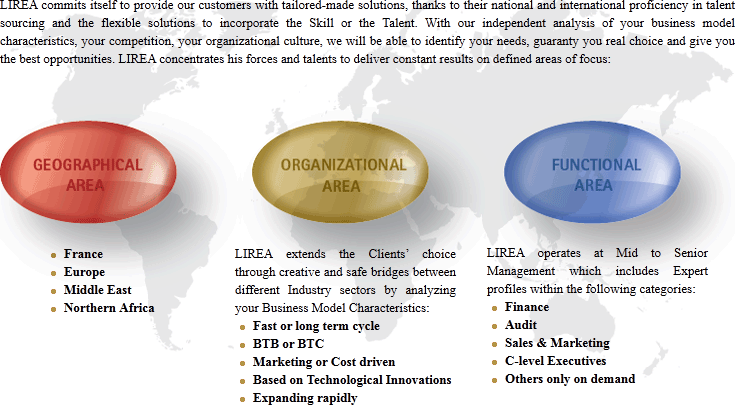 LIREA commits itself to provide our customers with tailored-made solutions, thanks to their national and international proficiency in talent sourcing and the flexible solutions to incorporate the Skill or the Talent. With our independent analysis of your business model characteristics, your competition, your organizational culture, we will be able to identify your needs, guaranty you real choice and give you the best opportunities. LIREA concentrates his forces and talents to deliver constant results on defined areas of focus:

GEOGRAPHICAL AREA

- France
- Europe
- Middle East
- Northern Africa

ORGANIZATIONAL AREA

LIREA extends the Clients' choice through creative and safe bridges between different Industry sectors by analyzing your Business Model Characteristics:

- Fast or long term cycle
- BTB or BTC
- Marketing or Cost driven
- Based on Technological Innovations
- Expanding rapidly

FUNCTIONAL AREA

LIREA operates at Mid to Senior Management which includes Expert profiles within the following categories:

- Finance
- Audit
- Sales & Marketing
- C-level Executives
- Others only on demand